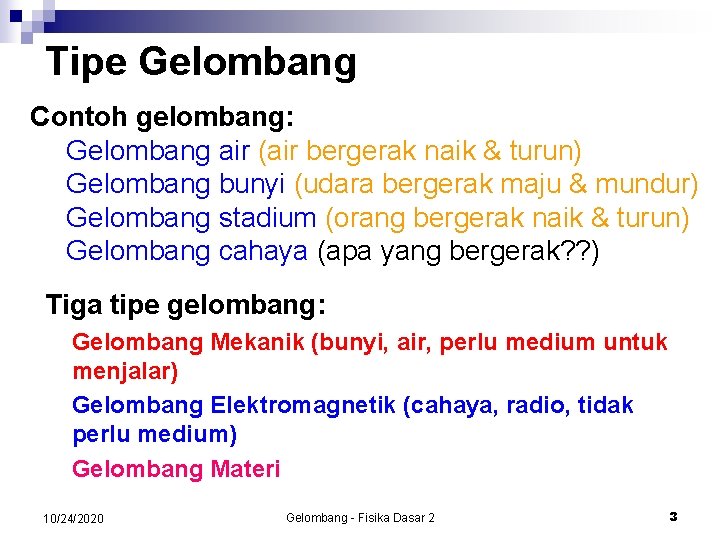 Tipe Gelombang

Contoh gelombang:
Gelombang air (air bergerak naik & turun)
Gelombang bunyi (udara bergerak maju & mundur)
Gelombang stadium (orang bergerak naik & turun)
Gelombang cahaya (apa yang bergerak??)

Tiga tipe gelombang:
Gelombang Mekanik (bunyi, air, perlu medium untuk menjalar)
Gelombang Elektromagnetik (cahaya, radio, tidak perlu medium)
Gelombang Materi

10/24/2020
Gelombang - Fisika Dasar 2
3